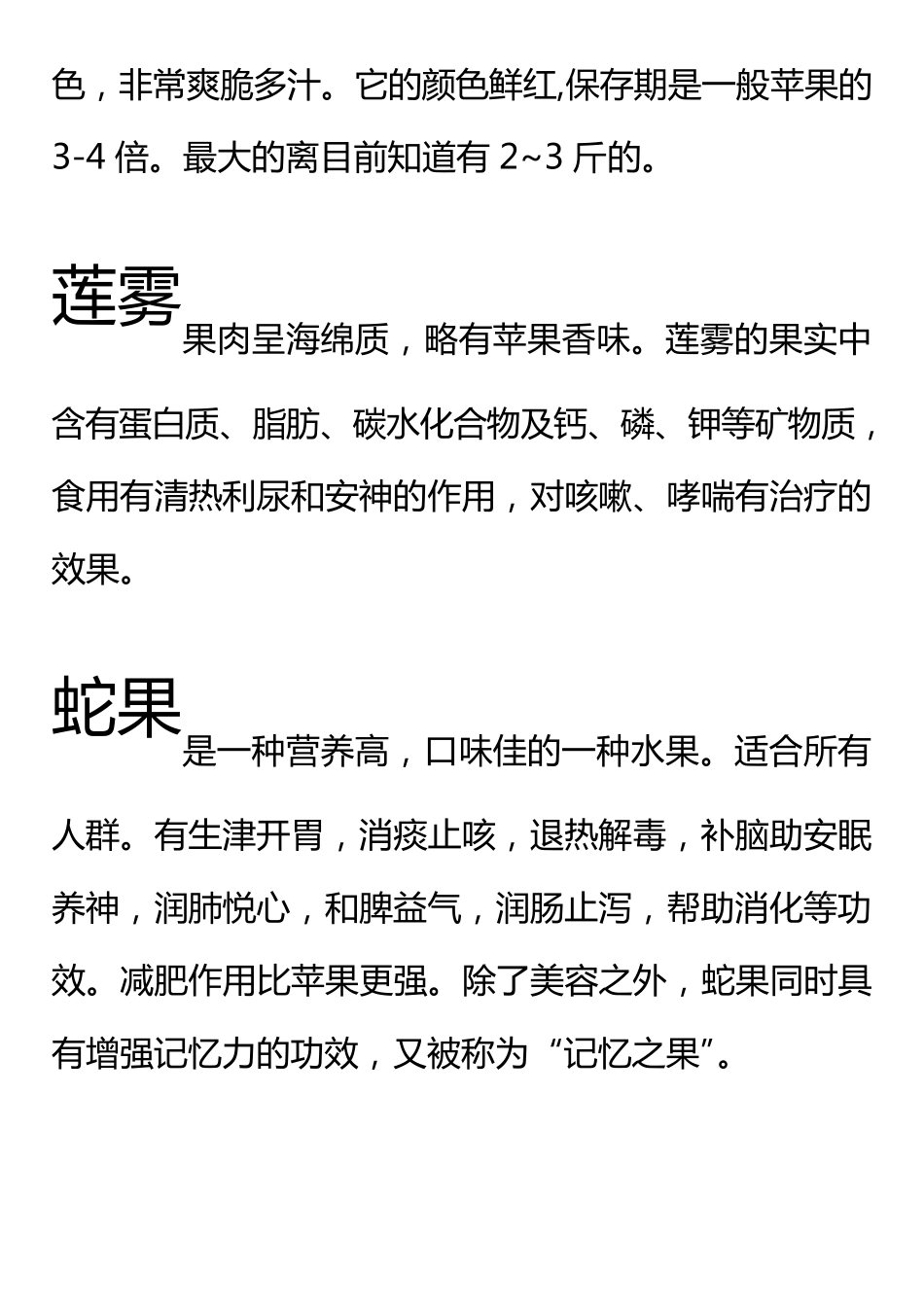 色，非常爽脆多汁。它的颜色鲜红,保存期是一般苹果的 3-4 倍。最大的离目前知道有 2~3 斤的。

莲雾果肉呈海绵质，略有苹果香味。莲雾的果实中含有蛋白质、脂肪、碳水化合物及钙、磷、钾等矿物质，食用有清热利尿和安神的作用，对咳嗽、哮喘有治疗的效果。

蛇果是一种营养高，口味佳的一种水果。适合所有人群。有生津开胃，消痰止咳，退热解毒，补脑助安眠养神，润肺悦心，和脾益气，润肠止泻，帮助消化等功效。减肥作用比苹果更强。除了美容之外，蛇果同时具有增强记忆力的功效，又被称为“记忆之果”。